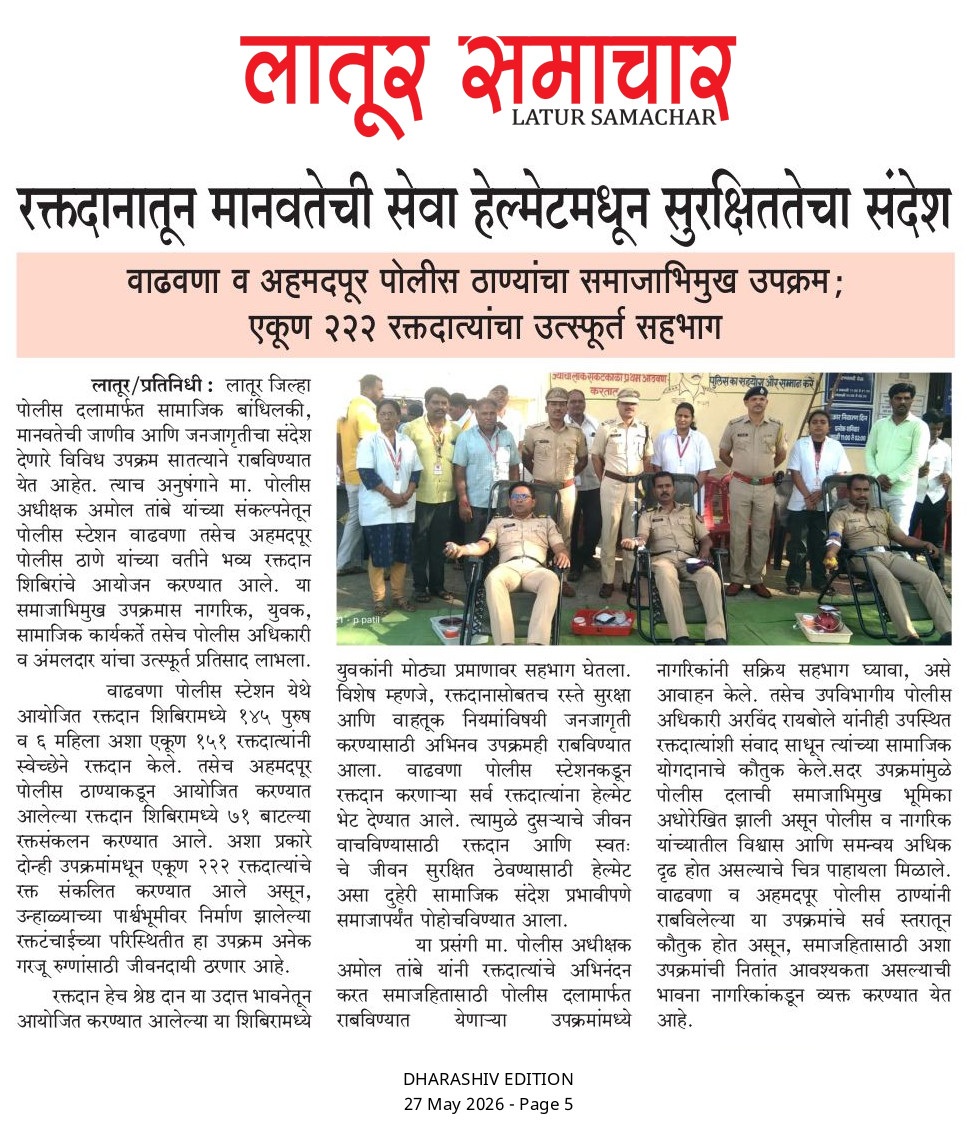 लातूर समाचार
LATUR SAMACHAR

रक्तदानातून मानवतेची सेवा हेल्मेटमधून सुरक्षिततेचा संदेश

वाढवणा व अहमदपूर पोलीस ठाण्यांचा समाजाभिमुख उपक्रम; एकूण २२२ रक्तदात्यांचा उत्स्फूर्त सहभाग

लातूर/प्रतिनिधी : लातूर जिल्हा पोलीस दलामार्फत सामाजिक बांधिलकी, मानवतेची जाणीव आणि जनजागृतीचा संदेश देणारे विविध उपक्रम सातत्याने राबविण्यात येत आहेत. त्याच अनुषंगाने मा. पोलीस अधीक्षक अमोल तांबे यांच्या संकल्पनेतून पोलीस स्टेशन वाढवणा तसेच अहमदपूर पोलीस ठाणे यांच्या वतीने भव्य रक्तदान शिबिरांचे आयोजन करण्यात आले. या समाजाभिमुख उपक्रमास नागरिक, युवक, सामाजिक कार्यकर्ते तसेच पोलीस अधिकारी व अंमलदार यांचा उत्स्फूर्त प्रतिसाद लाभला.

वाढवणा पोलीस स्टेशन येथे आयोजित रक्तदान शिबिरामध्ये १४५ पुरुष व ६ महिला अशा एकूण १५१ रक्तदात्यांनी स्वेच्छेने रक्तदान केले. तसेच अहमदपूर पोलीस ठाण्याकडून आयोजित करण्यात आलेल्या रक्तदान शिबिरामध्ये ७१ बाटल्या रक्तसंकलन करण्यात आले. अशा प्रकारे दोन्ही उपक्रमांमधून एकूण २२२ रक्तदात्यांचे रक्त संकलित करण्यात आले असून, उन्हाळ्याच्या पार्श्वभूमीवर निर्माण झालेल्या रक्तटंचाईच्या परिस्थितीत हा उपक्रम अनेक गरजू रुग्णांसाठी जीवनदायी ठरणार आहे.

रक्तदान हेच श्रेष्ठ दान या उदात्त भावनेतून आयोजित करण्यात आलेल्या या शिबिरामध्ये युवकांनी मोठ्या प्रमाणावर सहभाग घेतला. विशेष म्हणजे, रक्तदानासोबतच रस्ते सुरक्षा आणि वाहतूक नियमांविषयी जनजागृती करण्यासाठी अभिनव उपक्रमही राबविण्यात आला. वाढवणा पोलीस स्टेशनकडून रक्तदान करणाऱ्या सर्व रक्तदात्यांना हेल्मेट भेट देण्यात आले. त्यामुळे दुसऱ्याचे जीवन वाचविण्यासाठी रक्तदान आणि स्वतः चे जीवन सुरक्षित ठेवण्यासाठी हेल्मेट असा दुहेरी सामाजिक संदेश प्रभावीपणे समाजापर्यंत पोहोचविण्यात आला.

या प्रसंगी मा. पोलीस अधीक्षक अमोल तांबे यांनी रक्तदात्यांचे अभिनंदन करत समाजहितासाठी पोलीस दलामार्फत राबविण्यात येणाऱ्या उपक्रमांमध्ये नागरिकांनी सक्रिय सहभाग घ्यावा, असे आवाहन केले. तसेच उपविभागीय पोलीस अधिकारी अरविंद रायबोले यांनीही उपस्थित रक्तदात्यांशी संवाद साधून त्यांच्या सामाजिक योगदानाचे कौतुक केले.सदर उपक्रमांमुळे पोलीस दलाची समाजाभिमुख भूमिका अधोरेखित झाली असून पोलीस व नागरिक यांच्यातील विश्वास आणि समन्वय अधिक दृढ होत असल्याचे चित्र पाहायला मिळाले. वाढवणा व अहमदपूर पोलीस ठाण्यांनी राबविलेल्या या उपक्रमांचे सर्व स्तरातून कौतुक होत असून, समाजहितासाठी अशा उपक्रमांची नितांत आवश्यकता असल्याची भावना नागरिकांकडून व्यक्त करण्यात येत आहे.

DHARASHIV EDITION
27 May 2026 - Page 5